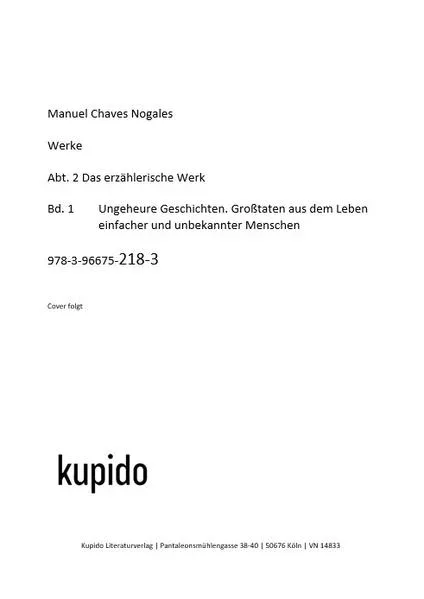 Manuel Chaves Nogales

Werke

Abt. 2 Das erzählerische Werk

Bd. 1 Ungeheure Geschichten. Großtaten aus dem Leben einfacher und unbekannter Menschen

978-3-96675-218-3

Cover folgt

kupido

Kupido Literaturverlag | Pantaleonsmühlengasse 38-40 | 50676 Köln | VN 14833